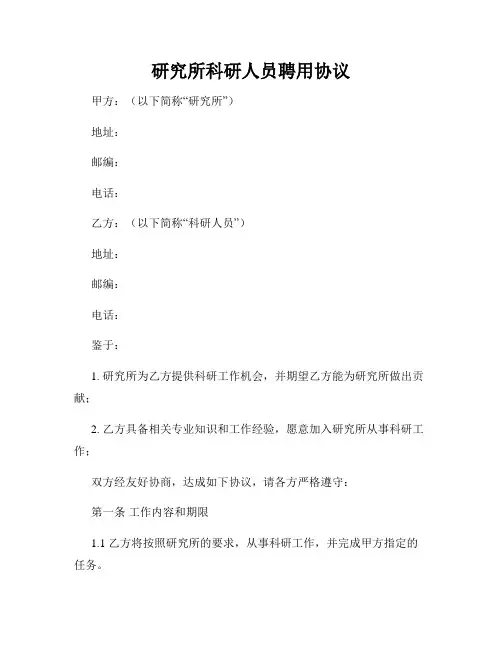 研究所科研人员聘用协议

甲方：（以下简称“研究所”）

地址：

邮编：

电话：

乙方：（以下简称“科研人员”）

地址：

邮编：

电话：

鉴于：

1. 研究所为乙方提供科研工作机会，并期望乙方能为研究所做出贡献；

2. 乙方具备相关专业知识和工作经验，愿意加入研究所从事科研工作；

双方经友好协商，达成如下协议，请各方严格遵守：

第一条 工作内容和期限

1.1 乙方将按照研究所的要求，从事科研工作，并完成甲方指定的任务。